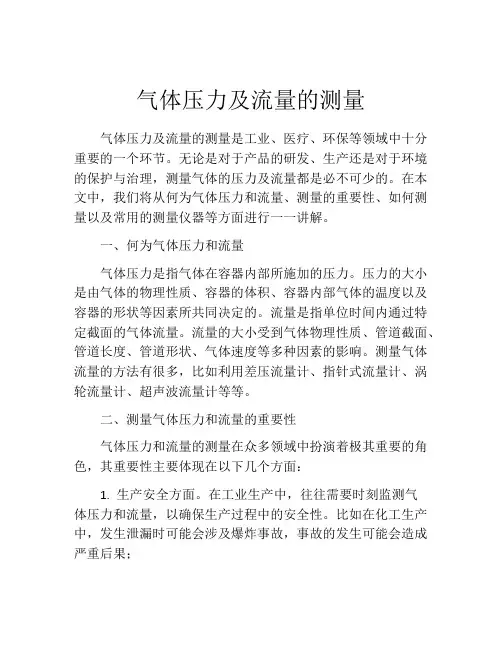 气体压力及流量的测量

气体压力及流量的测量是工业、医疗、环保等领域中十分重要的一个环节。无论是对于产品的研发、生产还是对于环境的保护与治理，测量气体的压力及流量都是必不可少的。在本文中，我们将从何为气体压力和流量、测量的重要性、如何测量以及常用的测量仪器等方面进行一一讲解。

一、何为气体压力和流量

气体压力是指气体在容器内部所施加的压力。压力的大小是由气体的物理性质、容器的体积、容器内部气体的温度以及容器的形状等因素所共同决定的。流量是指单位时间内通过特定截面的气体流量。流量的大小受到气体物理性质、管道截面、管道长度、管道形状、气体速度等多种因素的影响。测量气体流量的方法有很多，比如利用差压流量计、指针式流量计、涡轮流量计、超声波流量计等等。

二、测量气体压力和流量的重要性

气体压力和流量的测量在众多领域中扮演着极其重要的角色，其重要性主要体现在以下几个方面：

1. 生产安全方面。在工业生产中，往往需要时刻监测气体压力和流量，以确保生产过程中的安全性。比如在化工生产中，发生泄漏时可能会涉及爆炸事故，事故的发生可能会造成严重后果；